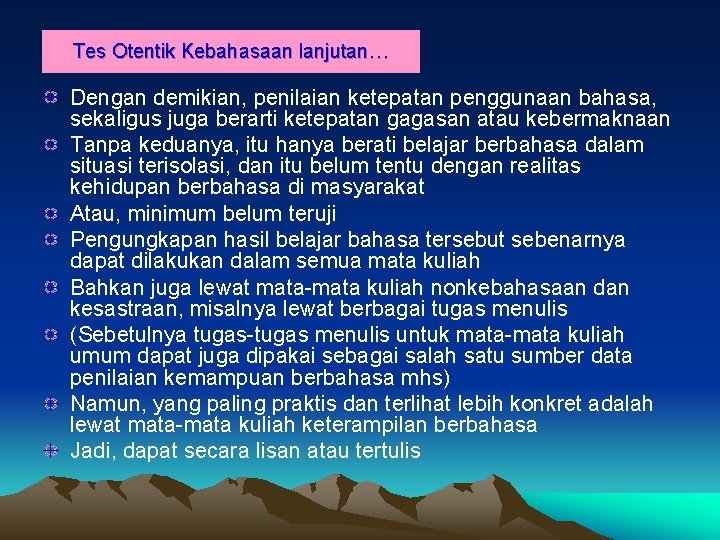 Tes Otentik Kebahasaan lanjutan…

Dengan demikian, penilaian ketepatan penggunaan bahasa, sekaligus juga berarti ketepatan gagasan atau kebermaknaan

Tanpa keduanya, itu hanya berati belajar berbahasa dalam situasi terisolasi, dan itu belum tentu dengan realitas kehidupan berbahasa di masyarakat

Atau, minimum belum teruji

Pengungkapan hasil belajar bahasa tersebut sebenarnya dapat dilakukan dalam semua mata kuliah

Bahkan juga lewat mata-mata kuliah nonkebahasaan dan kesastraan, misalnya lewat berbagai tugas menulis

(Sebetulnya tugas-tugas menulis untuk mata-mata kuliah umum dapat juga dipakai sebagai salah satu sumber data penilaian kemampuan berbahasa mhs)

Namun, yang paling praktis dan terlihat lebih konkret adalah lewat mata-mata kuliah keterampilan berbahasa

Jadi, dapat secara lisan atau tertulis